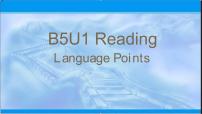 B5U1 Reading
Language Points